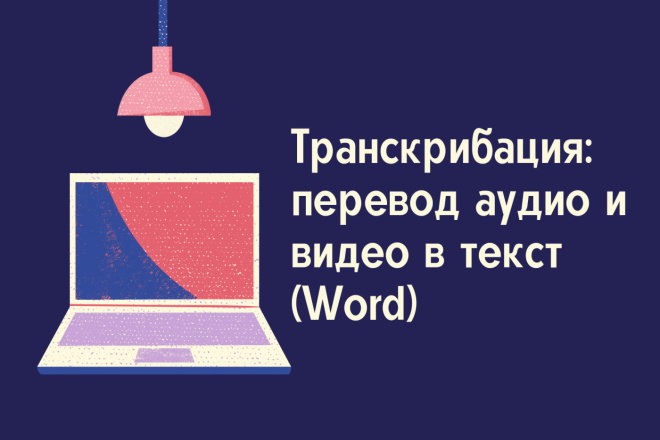 Транскрибация: перевод аудио и видео в текст (Word)